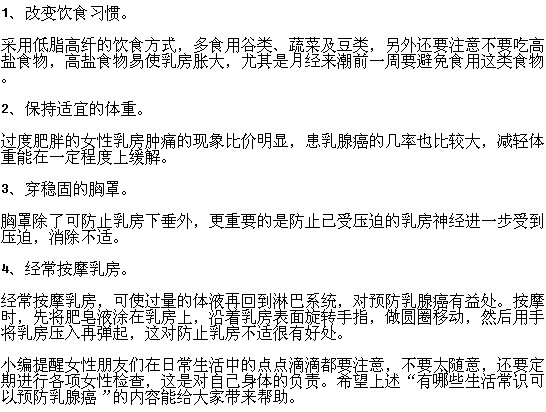 1、改变饮食习惯。

采用低脂高纤的饮食方式，多食用谷类、蔬菜及豆类，另外还要注意不要吃高盐食物，高盐食物易使乳房胀大，尤其是月经来潮前一周要避免食用这类食物。

2、保持适宜的体重。

过度肥胖的女性乳房肿痛的现象比价明显，患乳腺癌的几率也比较大，减轻体重能在一定程度上缓解。

3、穿稳固的胸罩。

胸罩除了可防止乳房下垂外，更重要的是防止已受压迫的乳房神经进一步受到压迫，消除不适。

4、经常按摩乳房。

经常按摩乳房，可使过量的体液再回到淋巴系统，对预防乳腺癌有益处。按摩时，先将肥皂液涂在乳房上，沿着乳房表面旋转手指，做圆圈移动，然后用手将乳房压入再弹起，这对防止乳房不适很有好处。

小编提醒女性朋友们在日常生活中的点点滴滴都要注意，不要太随意，还要定期进行各项女性检查，这是对自己身体的负责。希望上述“有哪些生活常识可以预防乳腺癌 ”的内容能给大家带来帮助。